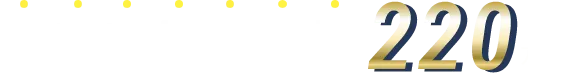 220